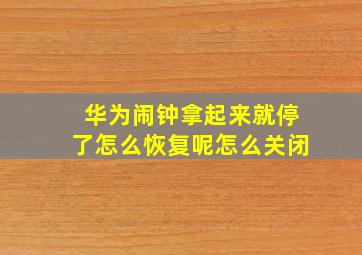 华为闹钟拿起来就停了怎么恢复呢怎么关闭